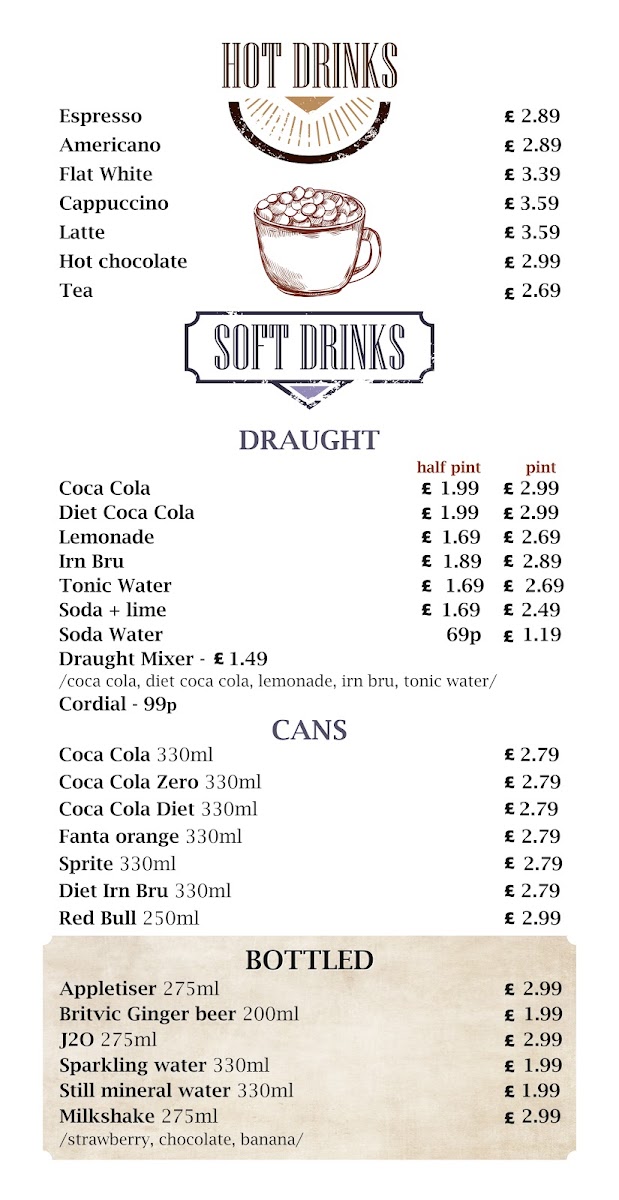 HOT DRINKS

| | |
|---|---|
| Espresso | £ 2.89 |
| Americano | £ 2.89 |
| Flat White | £ 3.39 |
| Cappuccino | £ 3.59 |
| Latte | £ 3.59 |
| Hot chocolate | £ 2.99 |
| Tea | £ 2.69 |

SOFT DRINKS

DRAUGHT

| | half pint | pint |
|---|---|---|
| Coca Cola | £ 1.99 | £ 2.99 |
| Diet Coca Cola | £ 1.99 | £ 2.99 |
| Lemonade | £ 1.69 | £ 2.69 |
| Irn Bru | £ 1.89 | £ 2.89 |
| Tonic Water | £ 1.69 | £ 2.69 |
| Soda + lime | £ 1.69 | £ 2.49 |
| Soda Water | 69p | £ 1.19 |

Draught Mixer - £ 1.49
/coca cola, diet coca cola, lemonade, irn bru, tonic water/
Cordial - 99p

CANS

| | |
|---|---|
| Coca Cola 330ml | £ 2.79 |
| Coca Cola Zero 330ml | £ 2.79 |
| Coca Cola Diet 330ml | £ 2.79 |
| Fanta orange 330ml | £ 2.79 |
| Sprite 330ml | £ 2.79 |
| Diet Irn Bru 330ml | £ 2.79 |
| Red Bull 250ml | £ 2.99 |

BOTTLED

| | |
|---|---|
| Appletiser 275ml | £ 2.99 |
| Britvic Ginger beer 200ml | £ 1.99 |
| J2O 275ml | £ 2.99 |
| Sparkling water 330ml | £ 1.99 |
| Still mineral water 330ml | £ 1.99 |
| Milkshake 275ml | £ 2.99 |

/strawberry, chocolate, banana/